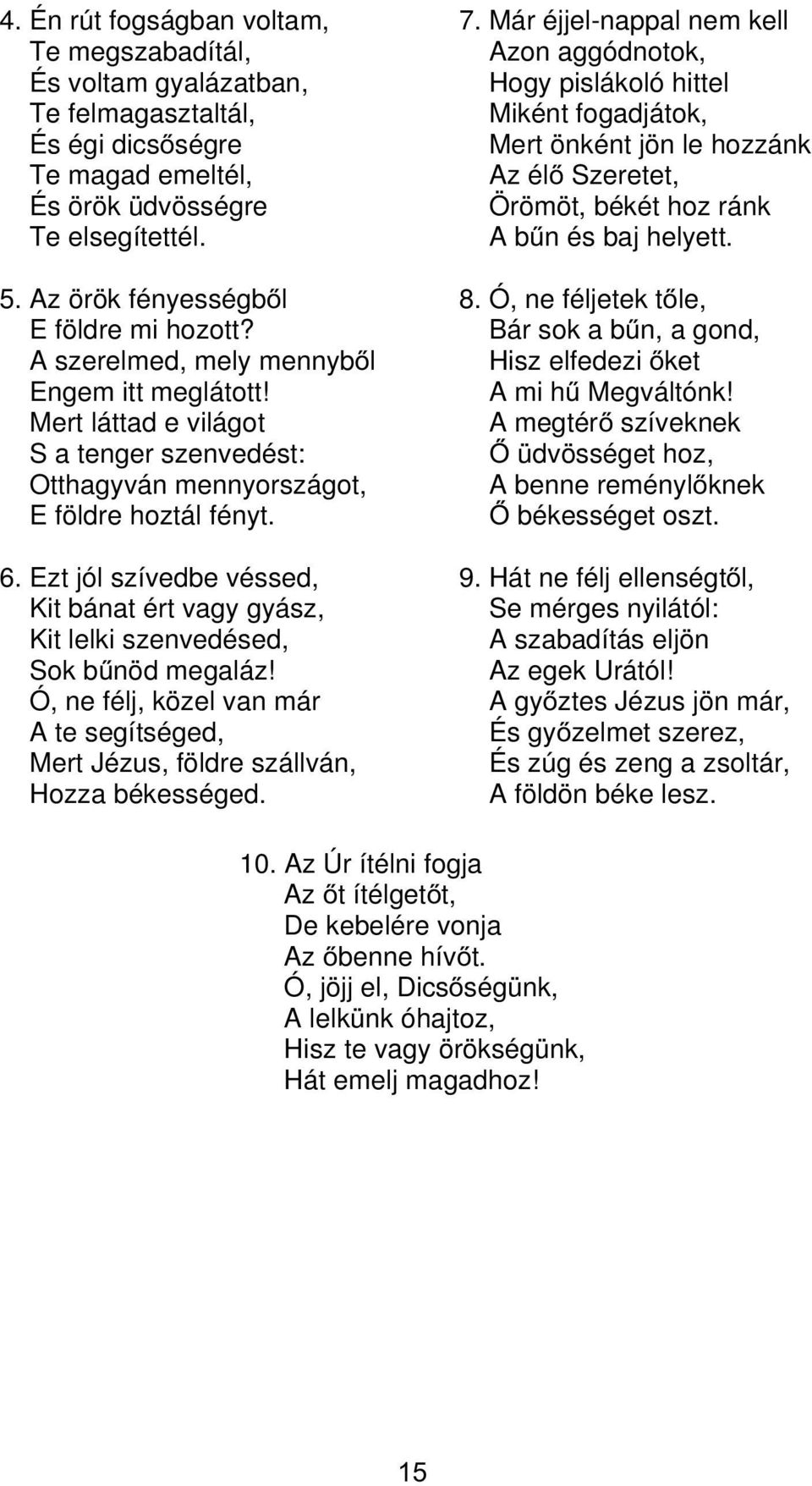 4. Én rút fogságban voltam,
Te megszabadítál,
És voltam gyalázatban,
Te felmagasztaltál,
És égi dicsőségre
Te magad emeltél,
És örök üdvösségre
Te elsegítettél.

5. Az örök fényességből
E földre mi hozott?
A szerelmed, mely mennyből
Engem itt meglátott!
Mert láttad e világot
S a tenger szenvedést:
Otthagyván mennyországot,
E földre hoztál fényt.

6. Ezt jól szívedbe véssed,
Kit bánat ért vagy gyász,
Kit lelki szenvedésed,
Sok bűnöd megaláz!
Ó, ne félj, közel van már
A te segítséged,
Mert Jézus, földre szállván,
Hozza békességed.

7. Már éjjel-nappal nem kell
Azon aggódnotok,
Hogy pislákoló hittel
Miként fogadjátok,
Mert önként jön le hozzánk
Az élő Szeretet,
Örömöt, békét hoz ránk
A bűn és baj helyett.

8. Ó, ne féljetek tőle,
Bár sok a bűn, a gond,
Hisz elfedezi őket
A mi hű Megváltónk!
A megtérő szíveknek
Ő üdvösséget hoz,
A benne reménylőknek
Ő békességet oszt.

9. Hát ne félj ellenségtől,
Se mérges nyilától:
A szabadítás eljön
Az egek Urától!
A győztes Jézus jön már,
És győzelmet szerez,
És zúg és zeng a zsoltár,
A földön béke lesz.

10. Az Úr ítélni fogja
Az őt ítélgetőt,
De kebelére vonja
Az őbenne hívőt.
Ó, jöjj el, Dicsőségünk,
A lelkünk óhajtoz,
Hisz te vagy örökségünk,
Hát emelj magadhoz!

15